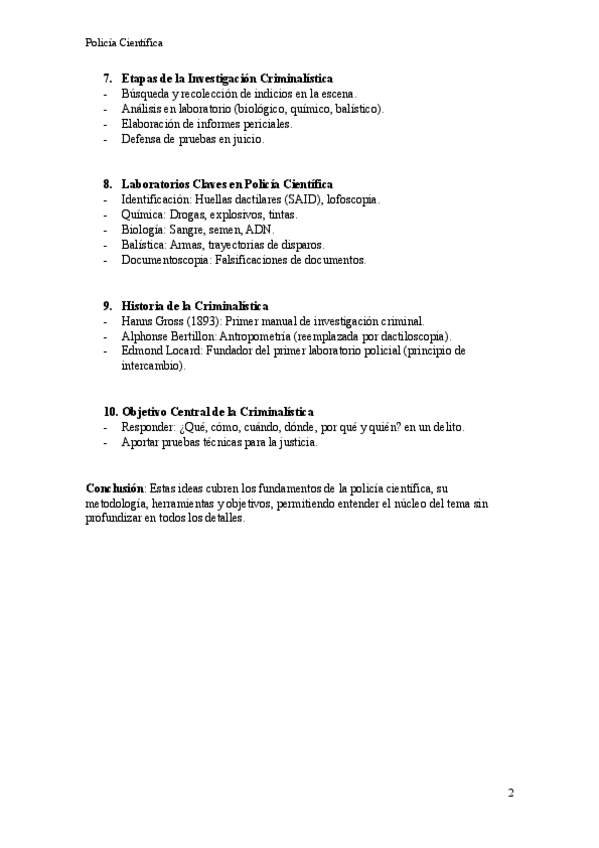 Policía Científica

7. Etapas de la Investigación Criminalística
- Búsqueda y recolección de indicios en la escena.
- Análisis en laboratorio (biológico, químico, balístico).
- Elaboración de informes periciales.
- Defensa de pruebas en juicio.

8. Laboratorios Claves en Policía Científica
- Identificación: Huellas dactilares (SAID), lofoscopia.
- Química: Drogas, explosivos, tintas.
- Biología: Sangre, semen, ADN.
- Balística: Armas, trayectorias de disparos.
- Documentoscopia: Falsificaciones de documentos.

9. Historia de la Criminalística
- Hanns Gross (1893): Primer manual de investigación criminal.
- Alphonse Bertillon: Antropometría (reemplazada por dactiloscopia).
- Edmond Locard: Fundador del primer laboratorio policial (principio de intercambio).

10. Objetivo Central de la Criminalística
- Responder: ¿Qué, cómo, cuándo, dónde, por qué y quién? en un delito.
- Aportar pruebas técnicas para la justicia.

Conclusión: Estas ideas cubren los fundamentos de la policía científica, su metodología, herramientas y objetivos, permitiendo entender el núcleo del tema sin profundizar en todos los detalles.

2